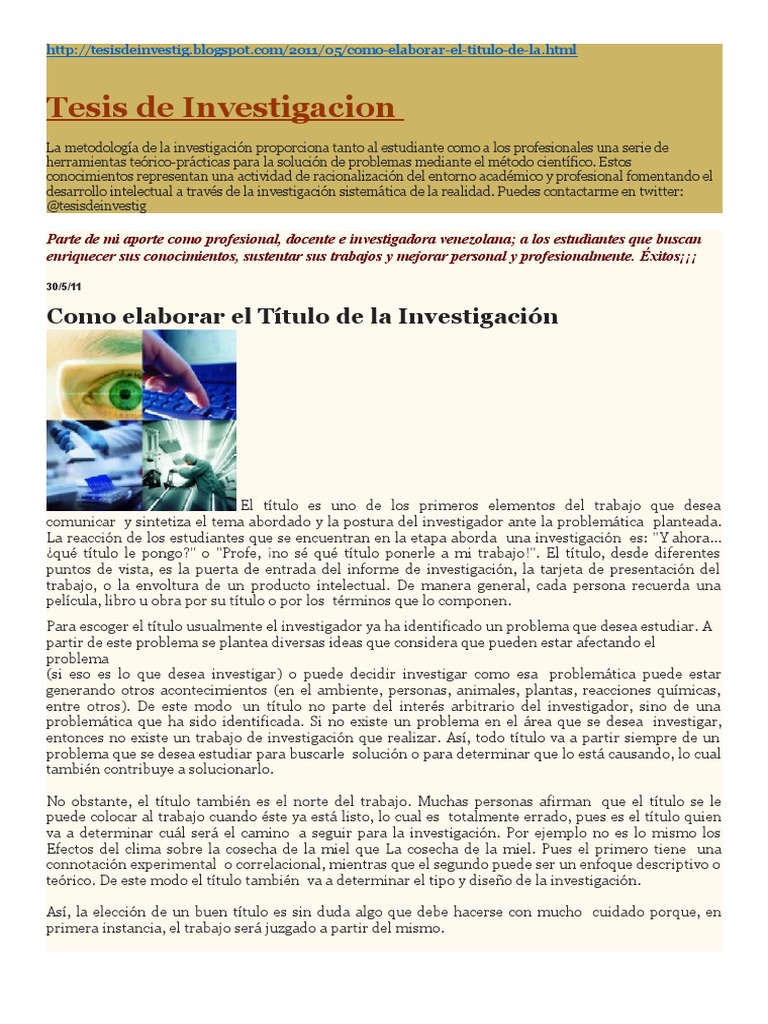 http://tesisdeinvestig.blogspot.com/2011/05/como-elaborar-el-titulo-de-la.html

Tesis de Investigacion

La metodología de la investigación proporciona tanto al estudiante como a los profesionales una serie de herramientas teórico-prácticas para la solución de problemas mediante el método científico. Estos conocimientos representan una actividad de racionalización del entorno académico y profesional fomentando el desarrollo intelectual a través de la investigación sistemática de la realidad. Puedes contactarme en twitter: @tesisdeinvestig

Parte de mi aporte como profesional, docente e investigadora venezolana; a los estudiantes que buscan enriquecer sus conocimientos, sustentar sus trabajos y mejorar personal y profesionalmente. Éxitos¡¡¡

30/5/11

Como elaborar el Título de la Investigación

El título es uno de los primeros elementos del trabajo que desea comunicar y sintetiza el tema abordado y la postura del investigador ante la problemática planteada. La reacción de los estudiantes que se encuentran en la etapa aborda una investigación es: "Y ahora... ¿qué título le pongo?" o "Profe, ¡no sé qué título ponerle a mi trabajo!". El título, desde diferentes puntos de vista, es la puerta de entrada del informe de investigación, la tarjeta de presentación del trabajo, o la envoltura de un producto intelectual. De manera general, cada persona recuerda una película, libro u obra por su título o por los términos que lo componen.

Para escoger el título usualmente el investigador ya ha identificado un problema que desea estudiar. A partir de este problema se plantea diversas ideas que considera que pueden estar afectando el problema
(si eso es lo que desea investigar) o puede decidir investigar como esa problemática puede estar generando otros acontecimientos (en el ambiente, personas, animales, plantas, reacciones químicas, entre otros). De este modo un título no parte del interés arbitrario del investigador, sino de una problemática que ha sido identificada. Si no existe un problema en el área que se desea investigar, entonces no existe un trabajo de investigación que realizar. Así, todo título va a partir siempre de un problema que se desea estudiar para buscarle solución o para determinar que lo está causando, lo cual también contribuye a solucionarlo.

No obstante, el título también es el norte del trabajo. Muchas personas afirman que el título se le puede colocar al trabajo cuando éste ya está listo, lo cual es totalmente errado, pues es el título quien va a determinar cuál será el camino a seguir para la investigación. Por ejemplo no es lo mismo los Efectos del clima sobre la cosecha de la miel que La cosecha de la miel. Pues el primero tiene una connotación experimental o correlacional, mientras que el segundo puede ser un enfoque descriptivo o teórico. De este modo el título también va a determinar el tipo y diseño de la investigación.

Así, la elección de un buen título es sin duda algo que debe hacerse con mucho cuidado porque, en primera instancia, el trabajo será juzgado a partir del mismo.